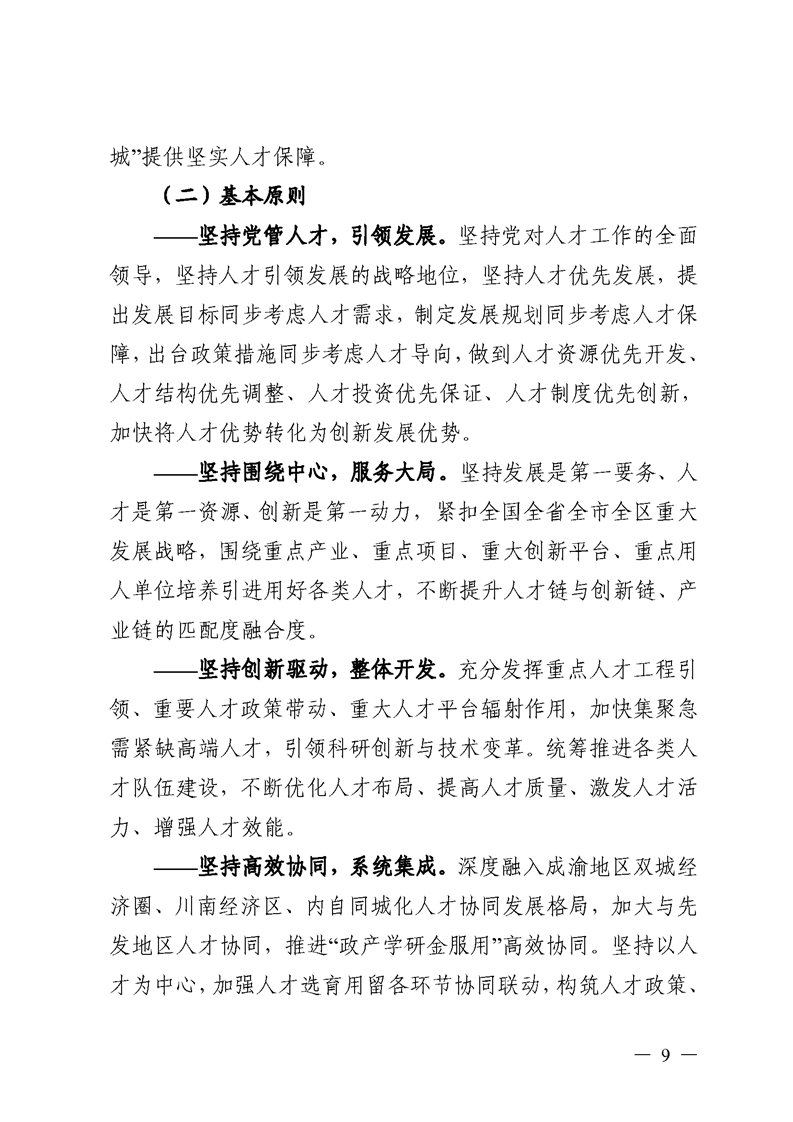 城”提供坚实人才保障。

（二）基本原则

——坚持党管人才，引领发展。坚持党对人才工作的全面领导，坚持人才引领发展的战略地位，坚持人才优先发展，提出发展目标同步考虑人才需求，制定发展规划同步考虑人才保障，出台政策措施同步考虑人才导向，做到人才资源优先开发、人才结构优先调整、人才投资优先保证、人才制度优先创新，加快将人才优势转化为创新发展优势。

——坚持围绕中心，服务大局。坚持发展是第一要务、人才是第一资源、创新是第一动力，紧扣全国全省全市全区重大发展战略，围绕重点产业、重点项目、重大创新平台、重点用人单位培养引进用好各类人才，不断提升人才链与创新链、产业链的匹配度融合度。

——坚持创新驱动，整体开发。充分发挥重点人才工程引领、重要人才政策带动、重大人才平台辐射作用，加快集聚急需紧缺高端人才，引领科研创新与技术变革。统筹推进各类人才队伍建设，不断优化人才布局、提高人才质量、激发人才活力、增强人才效能。

——坚持高效协同，系统集成。深度融入成渝地区双城经济圈、川南经济区、内自同城化人才协同发展格局，加大与先发地区人才协同，推进“政产学研金服用”高效协同。坚持以人才为中心，加强人才选育用留各环节协同联动，构筑人才政策、

— 9 —